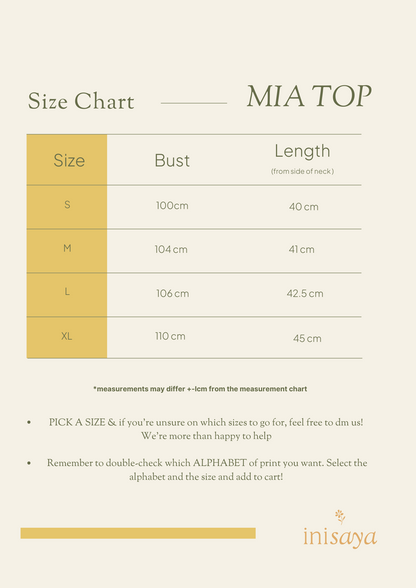 Size Chart

MIA TOP

| Size | Bust | Length (from side of neck) |
|---|---|---|
| S | 100cm | 40 cm |
| M | 104 cm | 41 cm |
| L | 106 cm | 42.5 cm |
| XL | 110 cm | 45 cm |

*measurements may differ +-1cm from the measurement chart

• PICK A SIZE & if you're unsure on which sizes to go for, feel free to dm us! We're more than happy to help

• Remember to double-check which ALPHABET of print you want. Select the alphabet and the size and add to cart!

inisaya